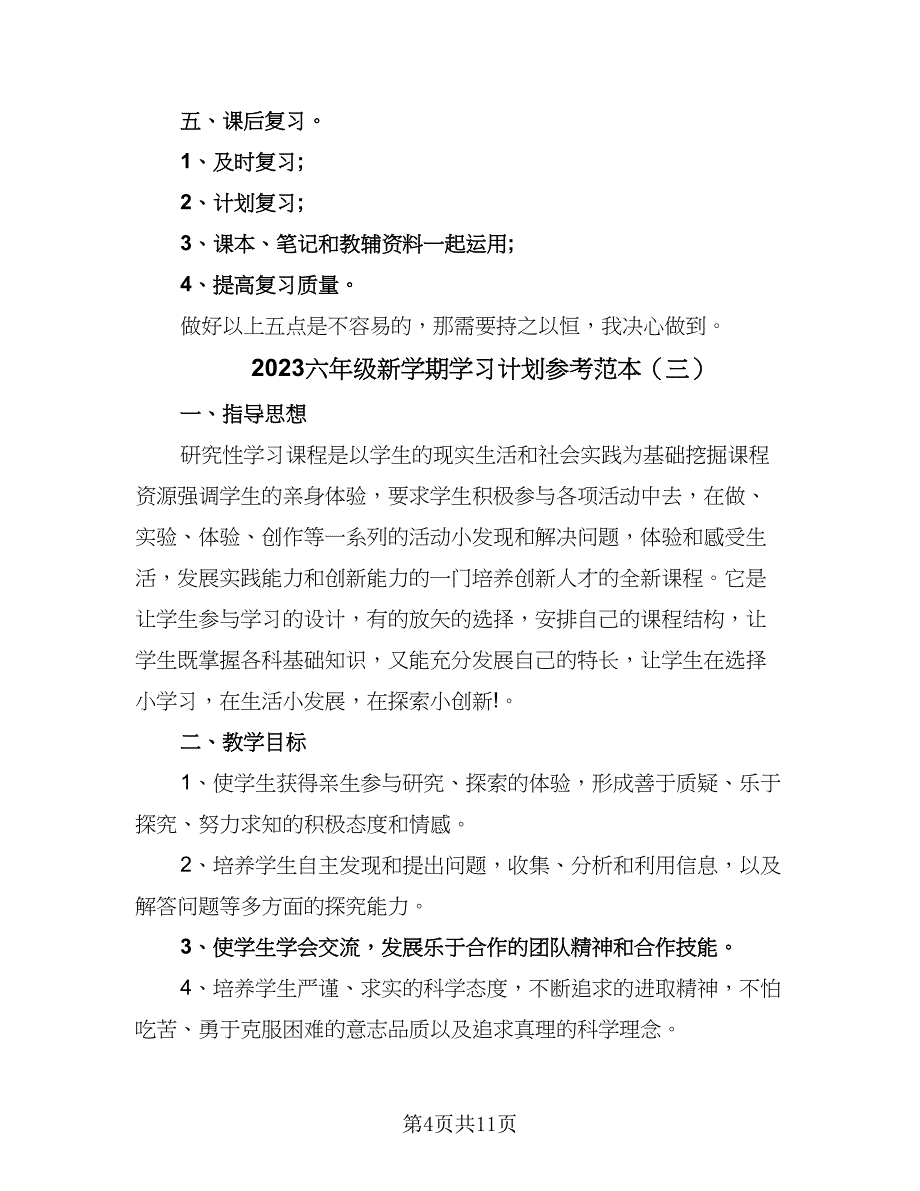 五、课后复习。

1、及时复习;

2、计划复习;

3、课本、笔记和教辅资料一起运用;

4、提高复习质量。

做好以上五点是不容易的，那需要持之以恒，我决心做到。

2023六年级新学期学习计划参考范本（三）

一、指导思想

研究性学习课程是以学生的现实生活和社会实践为基础挖掘课程资源强调学生的亲身体验，要求学生积极参与各项活动中去，在做、实验、体验、创作等一系列的活动小发现和解决问题，体验和感受生活，发展实践能力和创新能力的一门培养创新人才的全新课程。它是让学生参与学习的设计，有的放矢的选择，安排自己的课程结构，让学生既掌握各科基础知识，又能充分发展自己的特长，让学生在选择小学习，在生活小发展，在探索小创新!。

二、教学目标

1、使学生获得亲生参与研究、探索的体验，形成善于质疑、乐于探究、努力求知的积极态度和情感。

2、培养学生自主发现和提出问题，收集、分析和利用信息，以及解答问题等多方面的探究能力。

3、使学生学会交流，发展乐于合作的团队精神和合作技能。

4、培养学生严谨、求实的科学态度，不断追求的进取精神，不怕吃苦、勇于克服困难的意志品质以及追求真理的科学理念。

第4页共11页